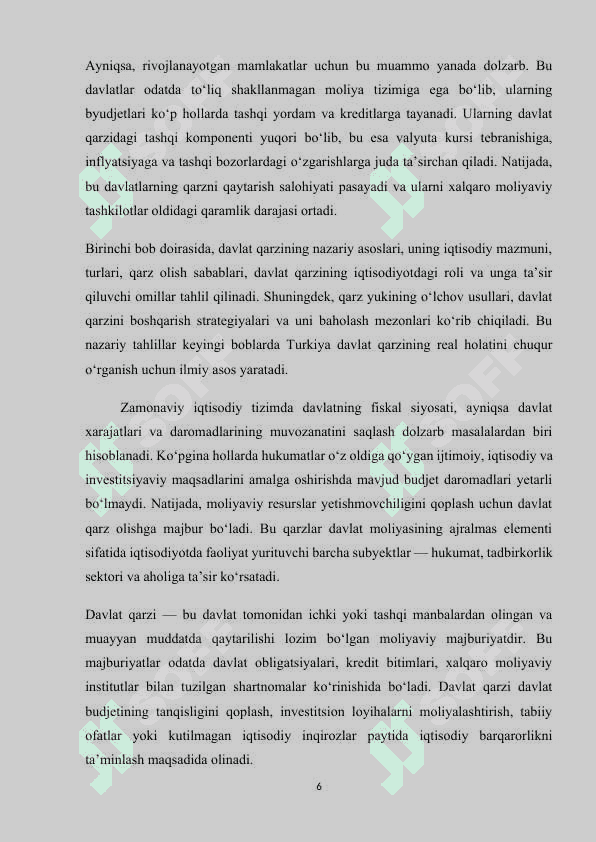 Ayniqsa, rivojlanayotgan mamlakatlar uchun bu muammo yanada dolzarb. Bu davlatlar odatda to‘liq shakllanmagan moliya tizimiga ega bo‘lib, ularning byudjetlari ko‘p hollarda tashqi yordam va kreditlarga tayanadi. Ularning davlat qarzidagi tashqi komponenti yuqori bo‘lib, bu esa valyuta kursi tebranishiga, inflyatsiyaga va tashqi bozorlardagi o‘zgarishlarga juda ta’sirchan qiladi. Natijada, bu davlatlarning qarzni qaytarish salohiyati pasayadi va ularni xalqaro moliyaviy tashkilotlar oldidagi qaramlik darajasi ortadi.

Birinchi bob doirasida, davlat qarzining nazariy asoslari, uning iqtisodiy mazmuni, turlari, qarz olish sabablari, davlat qarzining iqtisodiyotdagi roli va unga ta’sir qiluvchi omillar tahlil qilinadi. Shuningdek, qarz yukining o‘lchov usullari, davlat qarzini boshqarish strategiyalari va uni baholash mezonlari ko‘rib chiqiladi. Bu nazariy tahlillar keyingi boblarda Turkiya davlat qarzining real holatini chuqur o‘rganish uchun ilmiy asos yaratadi.

Zamonaviy iqtisodiy tizimda davlatning fiskal siyosati, ayniqsa davlat xarajatlari va daromadlarining muvozanatini saqlash dolzarb masalalardan biri hisoblanadi. Ko‘pgina hollarda hukumatlar o‘z oldiga qo‘ygan ijtimoiy, iqtisodiy va investitsiyaviy maqsadlarini amalga oshirishda mavjud budjet daromadlari yetarli bo‘lmaydi. Natijada, moliyaviy resurslar yetishmovchiligini qoplash uchun davlat qarz olishga majbur bo‘ladi. Bu qarzlar davlat moliyasining ajralmas elementi sifatida iqtisodiyotda faoliyat yurituvchi barcha subyektlar — hukumat, tadbirkorlik sektori va aholiga ta’sir ko‘rsatadi.

Davlat qarzi — bu davlat tomonidan ichki yoki tashqi manbalardan olingan va muayyan muddatda qaytarilishi lozim bo‘lgan moliyaviy majburiyatdir. Bu majburiyatlar odatda davlat obligatsiyalari, kredit bitimlari, xalqaro moliyaviy institutlar bilan tuzilgan shartnomalar ko‘rinishida bo‘ladi. Davlat qarzi davlat budjetining tanqisligini qoplash, investitsion loyihalarni moliyalashtirish, tabiiy ofatlar yoki kutilmagan iqtisodiy inqirozlar paytida iqtisodiy barqarorlikni ta’minlash maqsadida olinadi.

6